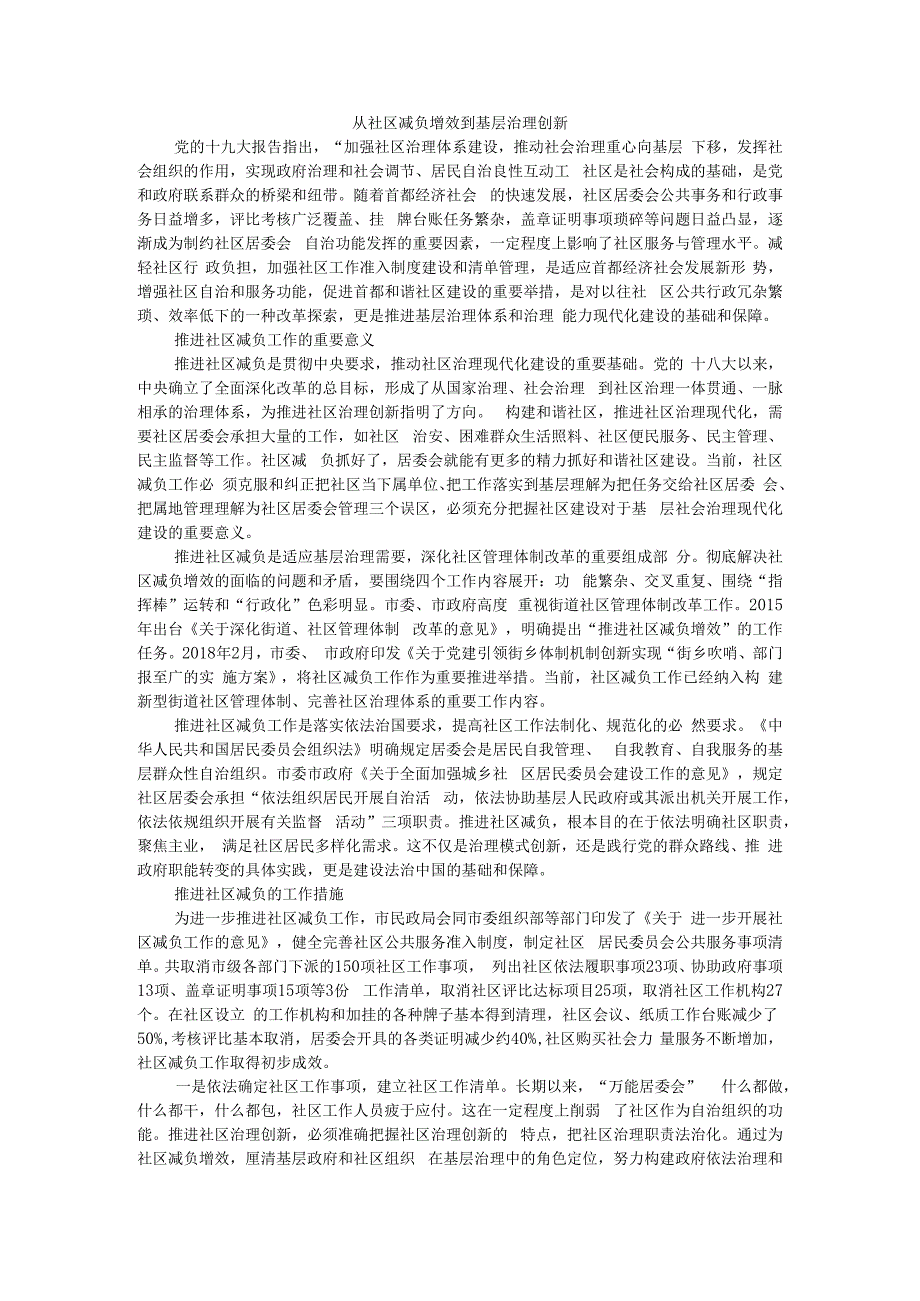 从社区减负增效到基层治理创新

党的十九大报告指出，“加强社区治理体系建设，推动社会治理重心向基层 下移，发挥社会组织的作用，实现政府治理和社会调节、居民自治良性互动工 社区是社会构成的基础，是党和政府联系群众的桥梁和纽带。随着首都经济社会 的快速发展，社区居委会公共事务和行政事务日益增多，评比考核广泛覆盖、挂 牌台账任务繁杂，盖章证明事项琐碎等问题日益凸显，逐渐成为制约社区居委会 自治功能发挥的重要因素，一定程度上影响了社区服务与管理水平。减轻社区行 政负担，加强社区工作准入制度建设和清单管理，是适应首都经济社会发展新形 势，增强社区自治和服务功能，促进首都和谐社区建设的重要举措，是对以往社 区公共行政冗杂繁琐、效率低下的一种改革探索，更是推进基层治理体系和治理 能力现代化建设的基础和保障。

推进社区减负工作的重要意义

推进社区减负是贯彻中央要求，推动社区治理现代化建设的重要基础。党的 十八大以来，中央确立了全面深化改革的总目标，形成了从国家治理、社会治理 到社区治理一体贯通、一脉相承的治理体系，为推进社区治理创新指明了方向。 构建和谐社区，推进社区治理现代化，需要社区居委会承担大量的工作，如社区 治安、困难群众生活照料、社区便民服务、民主管理、民主监督等工作。社区减 负抓好了，居委会就能有更多的精力抓好和谐社区建设。当前，社区减负工作必 须克服和纠正把社区当下属单位、把工作落实到基层理解为把任务交给社区居委 会、把属地管理理解为社区居委会管理三个误区，必须充分把握社区建设对于基 层社会治理现代化建设的重要意义。

推进社区减负是适应基层治理需要，深化社区管理体制改革的重要组成部 分。彻底解决社区减负增效的面临的问题和矛盾，要围绕四个工作内容展开：功 能繁杂、交叉重复、围绕“指挥棒”运转和“行政化”色彩明显。市委、市政府高度 重视街道社区管理体制改革工作。2015年出台《关于深化街道、社区管理体制 改革的意见》，明确提出“推进社区减负增效”的工作任务。2018年2月，市委、 市政府印发《关于党建引领街乡体制机制创新实现“街乡吹哨、部门报至广的实 施方案》，将社区减负工作作为重要推进举措。当前，社区减负工作已经纳入构 建新型街道社区管理体制、完善社区治理体系的重要工作内容。

推进社区减负工作是落实依法治国要求，提高社区工作法制化、规范化的必 然要求。《中华人民共和国居民委员会组织法》明确规定居委会是居民自我管理、 自我教育、自我服务的基层群众性自治组织。市委市政府《关于全面加强城乡社 区居民委员会建设工作的意见》，规定社区居委会承担“依法组织居民开展自治活 动，依法协助基层人民政府或其派出机关开展工作，依法依规组织开展有关监督 活动”三项职责。推进社区减负，根本目的在于依法明确社区职责，聚焦主业， 满足社区居民多样化需求。这不仅是治理模式创新，还是践行党的群众路线、推 进政府职能转变的具体实践，更是建设法治中国的基础和保障。

推进社区减负的工作措施

为进一步推进社区减负工作，市民政局会同市委组织部等部门印发了《关于 进一步开展社区减负工作的意见》，健全完善社区公共服务准入制度，制定社区 居民委员会公共服务事项清单。共取消市级各部门下派的150项社区工作事项， 列出社区依法履职事项23项、协助政府事项13项、盖章证明事项15项等3份 工作清单，取消社区评比达标项目25项，取消社区工作机构27个。在社区设立 的工作机构和加挂的各种牌子基本得到清理，社区会议、纸质工作台账减少了50%,考核评比基本取消，居委会开具的各类证明减少约40%,社区购买社会力 量服务不断增加，社区减负工作取得初步成效。

一是依法确定社区工作事项，建立社区工作清单。长期以来，“万能居委会” 什么都做，什么都干，什么都包，社区工作人员疲于应付。这在一定程度上削弱 了社区作为自治组织的功能。推进社区治理创新，必须准确把握社区治理创新的 特点，把社区治理职责法治化。通过为社区减负增效，厘清基层政府和社区组织 在基层治理中的角色定位，努力构建政府依法治理和